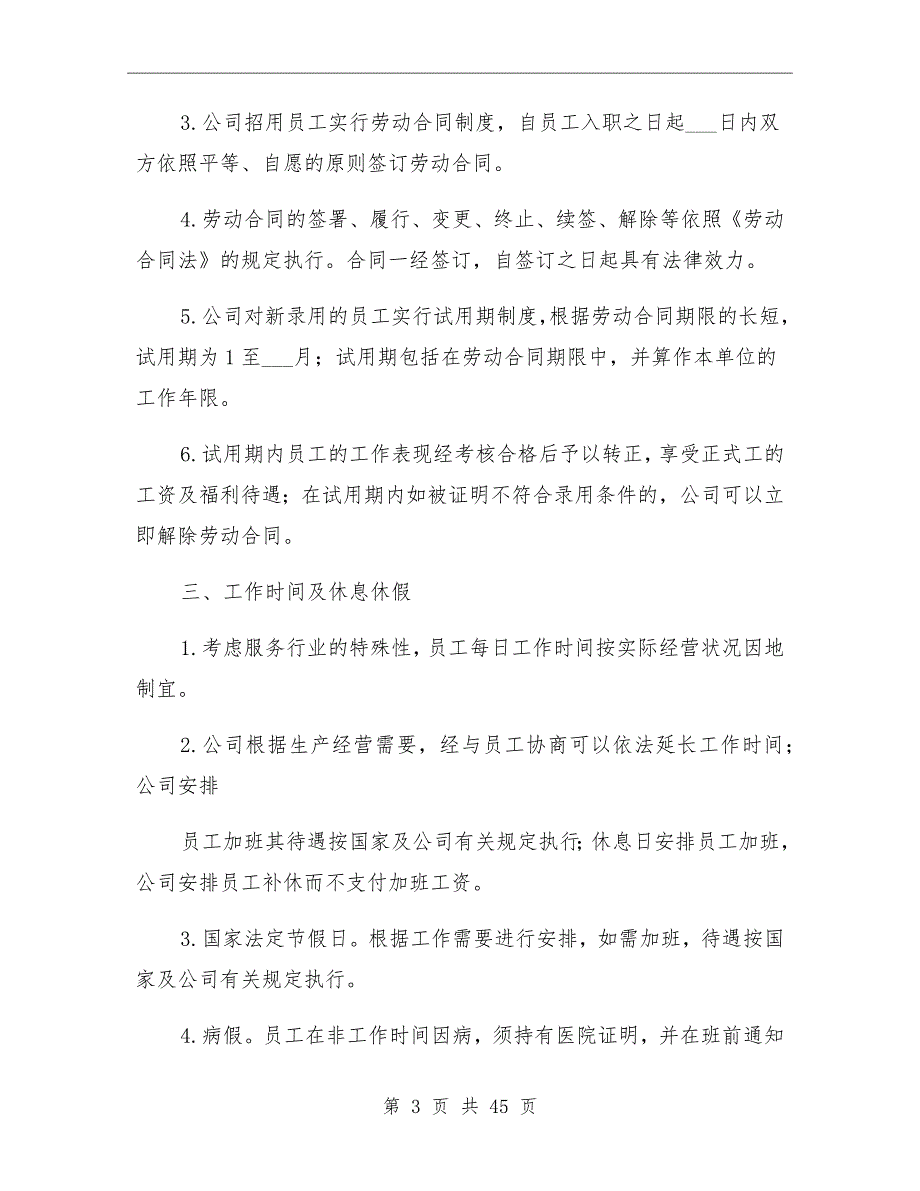 3.公司招用员工实行劳动合同制度，自员工入职之日起___日内双方依照平等、自愿的原则签订劳动合同。

4.劳动合同的签署、履行、变更、终止、续签、解除等依照《劳动合同法》的规定执行。合同一经签订，自签订之日起具有法律效力。

5.公司对新录用的员工实行试用期制度，根据劳动合同期限的长短，试用期为1至___月；试用期包括在劳动合同期限中，并算作本单位的工作年限。

6.试用期内员工的工作表现经考核合格后予以转正，享受正式工的工资及福利待遇；在试用期内如被证明不符合录用条件的，公司可以立即解除劳动合同。

三、工作时间及休息休假

1.考虑服务行业的特殊性，员工每日工作时间按实际经营状况因地制宜。

2.公司根据生产经营需要，经与员工协商可以依法延长工作时间；公司安排

员工加班其待遇按国家及公司有关规定执行；休息日安排员工加班，公司安排员工补休而不支付加班工资。

3.国家法定节假日。根据工作需要进行安排，如需加班，待遇按国家及公司有关规定执行。

4.病假。员工在非工作时间因病，须持有医院证明，并在班前通知

第 3 页 共 45 页